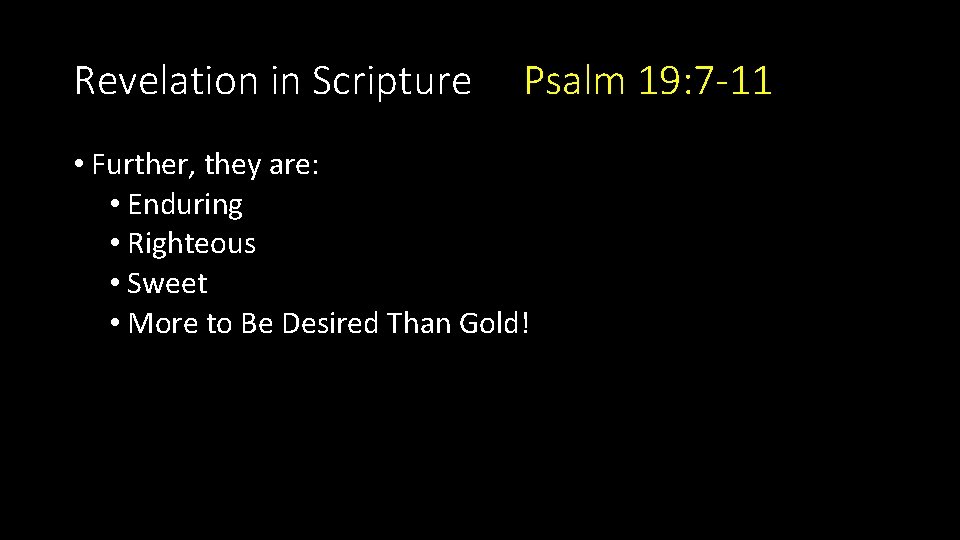 Revelation in Scripture Psalm 19:7-11

• Further, they are:
  • Enduring
  • Righteous
  • Sweet
  • More to Be Desired Than Gold!